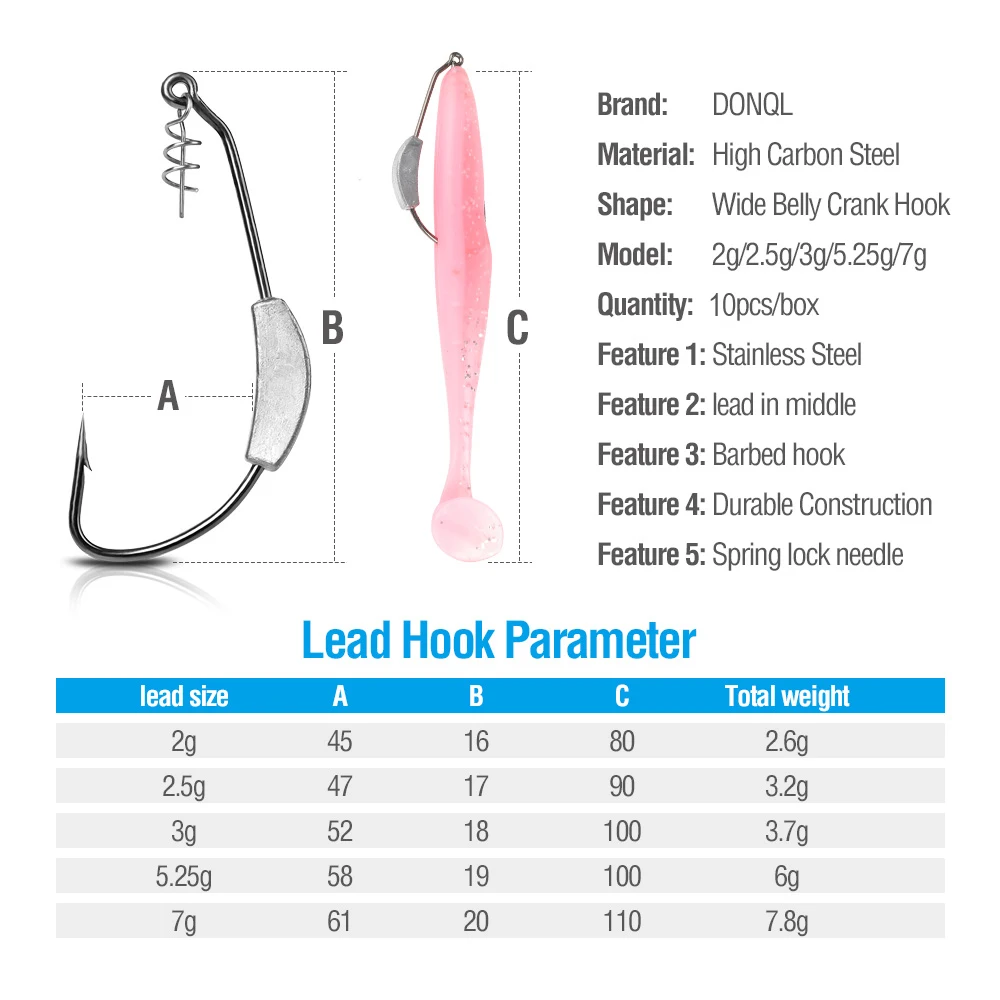 A

B

C

Brand: DONQL

Material: High Carbon Steel

Shape: Wide Belly Crank Hook

Model: 2g/2.5g/3g/5.25g/7g

Quantity: 10pcs/box

Feature 1: Stainless Steel

Feature 2: lead in middle

Feature 3: Barbed hook

Feature 4: Durable Construction

Feature 5: Spring lock needle

Lead Hook Parameter

| lead size | A | B | C | Total weight |
|---|---|---|---|---|
| 2g | 45 | 16 | 80 | 2.6g |
| 2.5g | 47 | 17 | 90 | 3.2g |
| 3g | 52 | 18 | 100 | 3.7g |
| 5.25g | 58 | 19 | 100 | 6g |
| 7g | 61 | 20 | 110 | 7.8g |